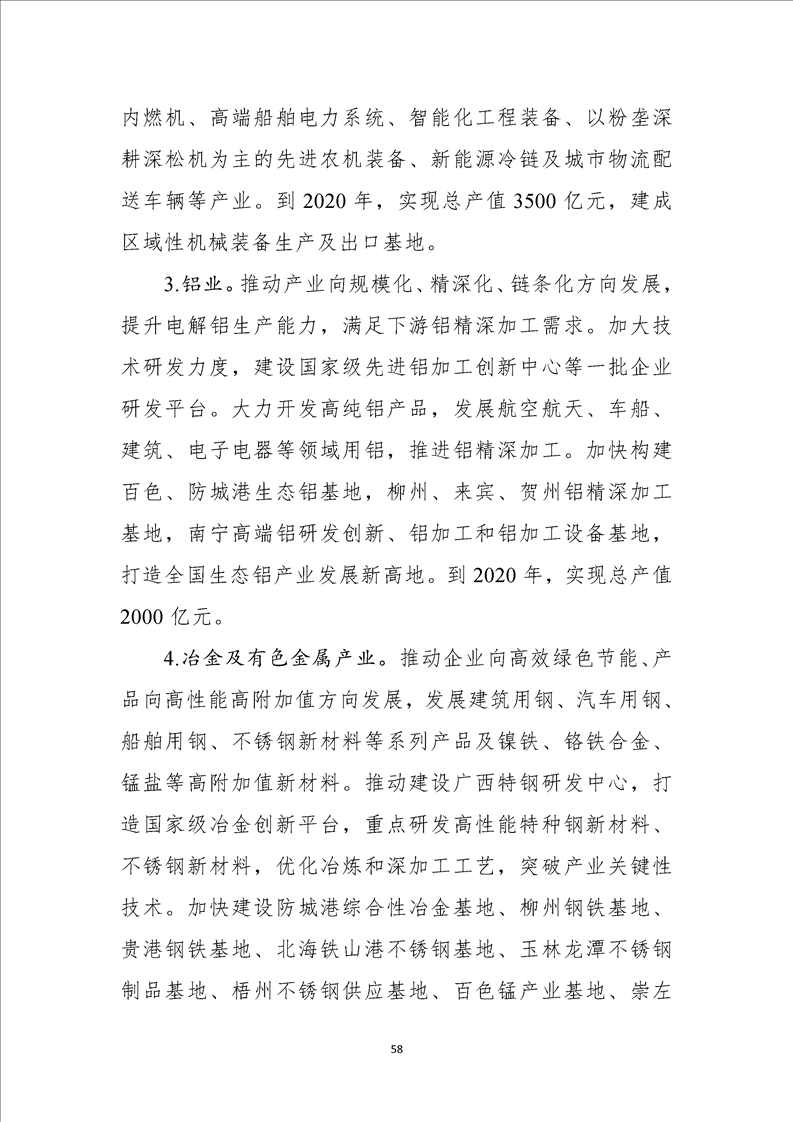 内燃机、高端船舶电力系统、智能化工程装备、以粉垄深耕深松机为主的先进农机装备、新能源冷链及城市物流配送车辆等产业。到 2020 年，实现总产值 3500 亿元，建成区域性机械装备生产及出口基地。

3.铝业。推动产业向规模化、精深化、链条化方向发展，提升电解铝生产能力，满足下游铝精深加工需求。加大技术研发力度，建设国家级先进铝加工创新中心等一批企业研发平台。大力开发高纯铝产品，发展航空航天、车船、建筑、电子电器等领域用铝，推进铝精深加工。加快构建百色、防城港生态铝基地，柳州、来宾、贺州铝精深加工基地，南宁高端铝研发创新、铝加工和铝加工设备基地，打造全国生态铝产业发展新高地。到 2020 年，实现总产值 2000 亿元。

4.冶金及有色金属产业。推动企业向高效绿色节能、产品向高性能高附加值方向发展，发展建筑用钢、汽车用钢、船舶用钢、不锈钢新材料等系列产品及镍铁、铬铁合金、锰盐等高附加值新材料。推动建设广西特钢研发中心，打造国家级冶金创新平台，重点研发高性能特种钢新材料、不锈钢新材料，优化冶炼和深加工工艺，突破产业关键性技术。加快建设防城港综合性冶金基地、柳州钢铁基地、贵港钢铁基地、北海铁山港不锈钢基地、玉林龙潭不锈钢制品基地、梧州不锈钢供应基地、百色锰产业基地、崇左

58